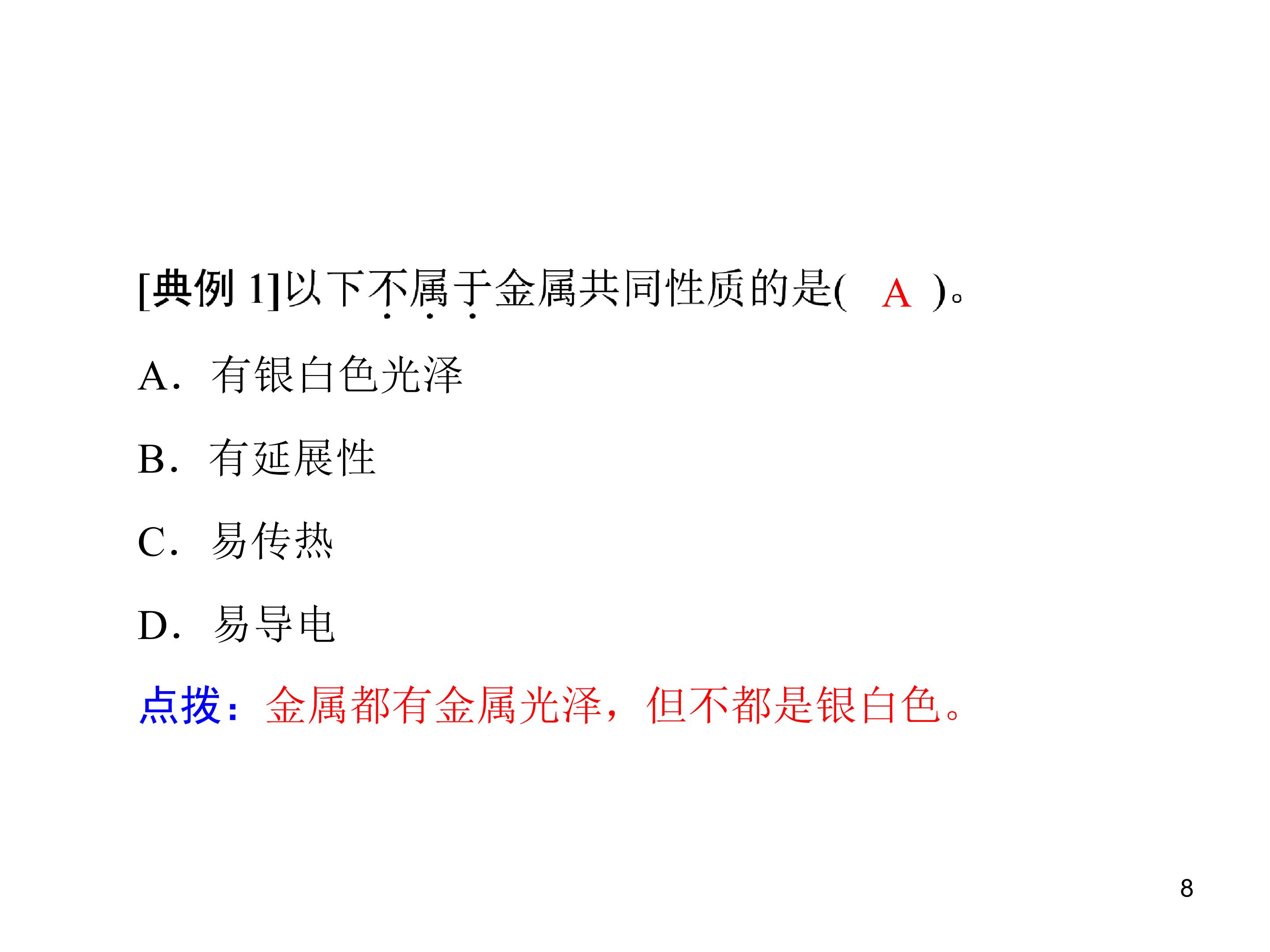 [典例1]以下不属于金属共同性质的是( A )。

A.有银白色光泽

B.有延展性

C.易传热

D.易导电

点拨:金属都有金属光泽,但不都是银白色。

8